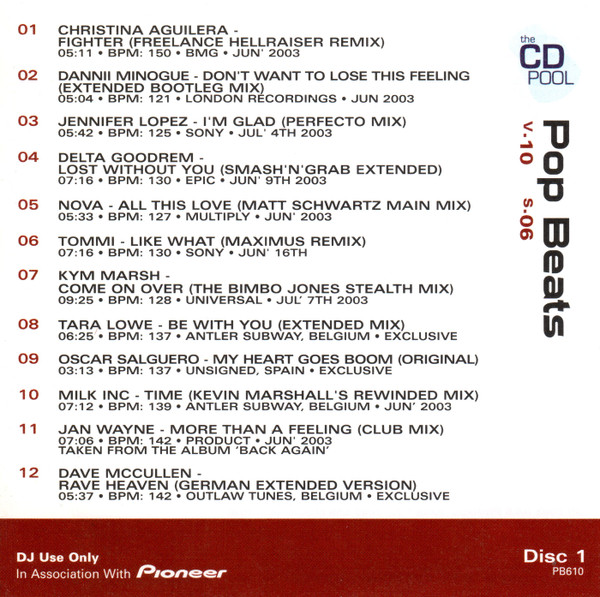 01 CHRISTINA AGUILERA - FIGHTER (FREELANCE HELLRAISER REMIX)
05:11 • BPM: 150 • BMG • JUN' 2003

02 DANNII MINOGUE - DON'T WANT TO LOSE THIS FEELING (EXTENDED BOOTLEG MIX)
05:04 • BPM: 121 • LONDON RECORDINGS • JUN 2003

03 JENNIFER LOPEZ - I'M GLAD (PERFECTO MIX)
05:42 • BPM: 125 • SONY • JUL' 4TH 2003

04 DELTA GOODREM - LOST WITHOUT YOU (SMASH'N'GRAB EXTENDED)
07:16 • BPM: 130 • EPIC • JUN' 9TH 2003

05 NOVA - ALL THIS LOVE (MATT SCHWARTZ MAIN MIX)
05:33 • BPM: 127 • MULTIPLY • JUN' 2003

06 TOMMI - LIKE WHAT (MAXIMUS REMIX)
07:16 • BPM: 130 • SONY • JUN' 16TH

07 KYM MARSH - COME ON OVER (THE BIMBO JONES STEALTH MIX)
09:25 • BPM: 128 • UNIVERSAL • JUL' 7TH 2003

08 TARA LOWE - BE WITH YOU (EXTENDED MIX)
06:25 • BPM: 137 • ANTLER SUBWAY, BELGIUM • EXCLUSIVE

09 OSCAR SALGUERO - MY HEART GOES BOOM (ORIGINAL)
03:13 • BPM: 137 • UNSIGNED, SPAIN • EXCLUSIVE

10 MILK INC - TIME (KEVIN MARSHALL'S REWINDED MIX)
07:12 • BPM: 139 • ANTLER SUBWAY, BELGIUM • JUN' 2003

11 JAN WAYNE - MORE THAN A FEELING (CLUB MIX)
07:06 • BPM: 142 • PRODUCT • JUN' 2003
TAKEN FROM THE ALBUM 'BACK AGAIN'

12 DAVE MCCULLEN - RAVE HEAVEN (GERMAN EXTENDED VERSION)
05:37 • BPM: 142 • OUTLAW TUNES, BELGIUM • EXCLUSIVE

the CD POOL

Pop Beats v.10 s.06

DJ Use Only
In Association With Pioneer

Disc 1
PB610